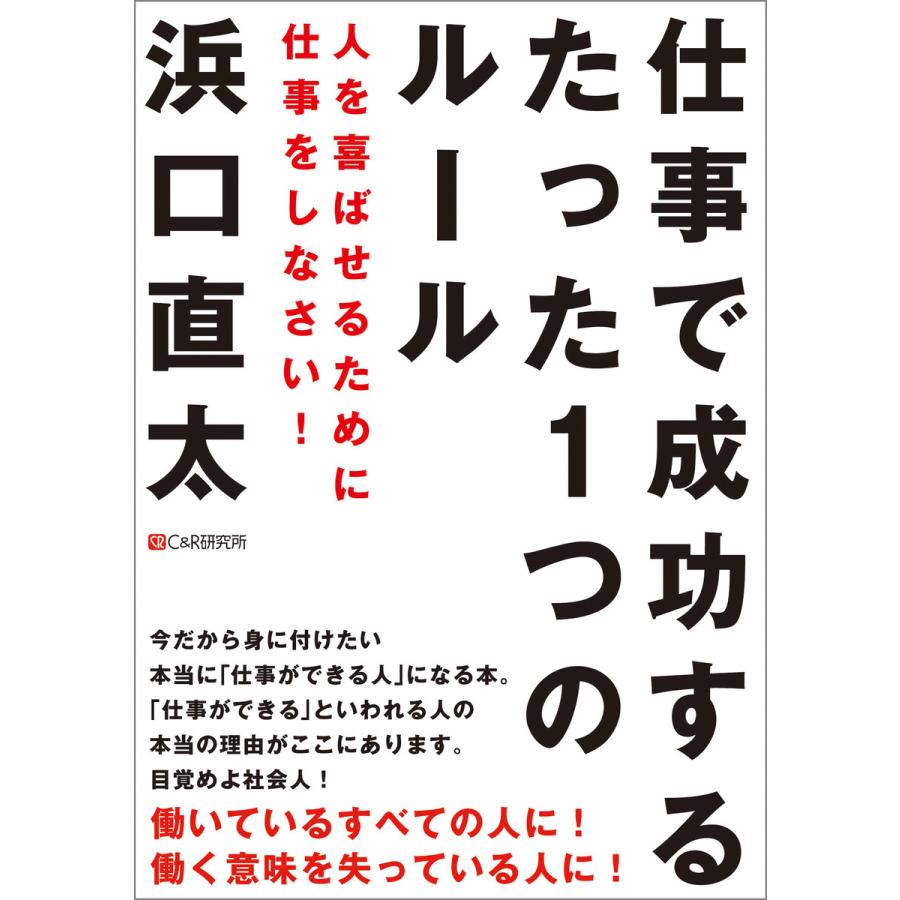 仕事で成功する
たった1つの
ルール

人を喜ばせるために
仕事をしなさい！

浜口直太

C&R研究所

今だから身に付けたい
本当に「仕事ができる人」になる本。
「仕事ができる」といわれる人の
本当の理由がここにあります。
目覚めよ社会人！

働いているすべての人に！
働く意味を失っている人に！